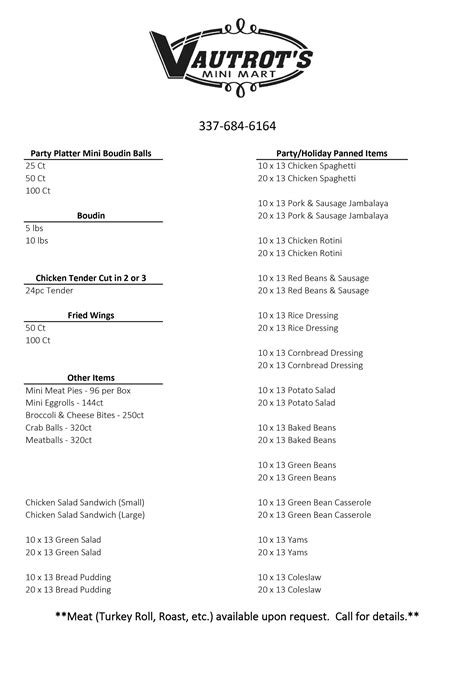 VAUTROT'S
MINI MART

337-684-6164

Party Platter Mini Boudin Balls
25 Ct
50 Ct
100 Ct

Boudin
5 lbs
10 lbs

Chicken Tender Cut in 2 or 3
24pc Tender

Fried Wings
50 Ct
100 Ct

Other Items
Mini Meat Pies - 96 per Box
Mini Eggrolls - 144ct
Broccoli & Cheese Bites - 250ct
Crab Balls - 320ct
Meatballs - 320ct

Chicken Salad Sandwich (Small)
Chicken Salad Sandwich (Large)

10 x 13 Green Salad
20 x 13 Green Salad

10 x 13 Bread Pudding
20 x 13 Bread Pudding

Party/Holiday Panned Items
10 x 13 Chicken Spaghetti
20 x 13 Chicken Spaghetti

10 x 13 Pork & Sausage Jambalaya
20 x 13 Pork & Sausage Jambalaya

10 x 13 Chicken Rotini
20 x 13 Chicken Rotini

10 x 13 Red Beans & Sausage
20 x 13 Red Beans & Sausage

10 x 13 Rice Dressing
20 x 13 Rice Dressing

10 x 13 Cornbread Dressing
20 x 13 Cornbread Dressing

10 x 13 Potato Salad
20 x 13 Potato Salad

10 x 13 Baked Beans
20 x 13 Baked Beans

10 x 13 Green Beans
20 x 13 Green Beans

10 x 13 Green Bean Casserole
20 x 13 Green Bean Casserole

10 x 13 Yams
20 x 13 Yams

10 x 13 Coleslaw
20 x 13 Coleslaw

**Meat (Turkey Roll, Roast, etc.) available upon request. Call for details.**